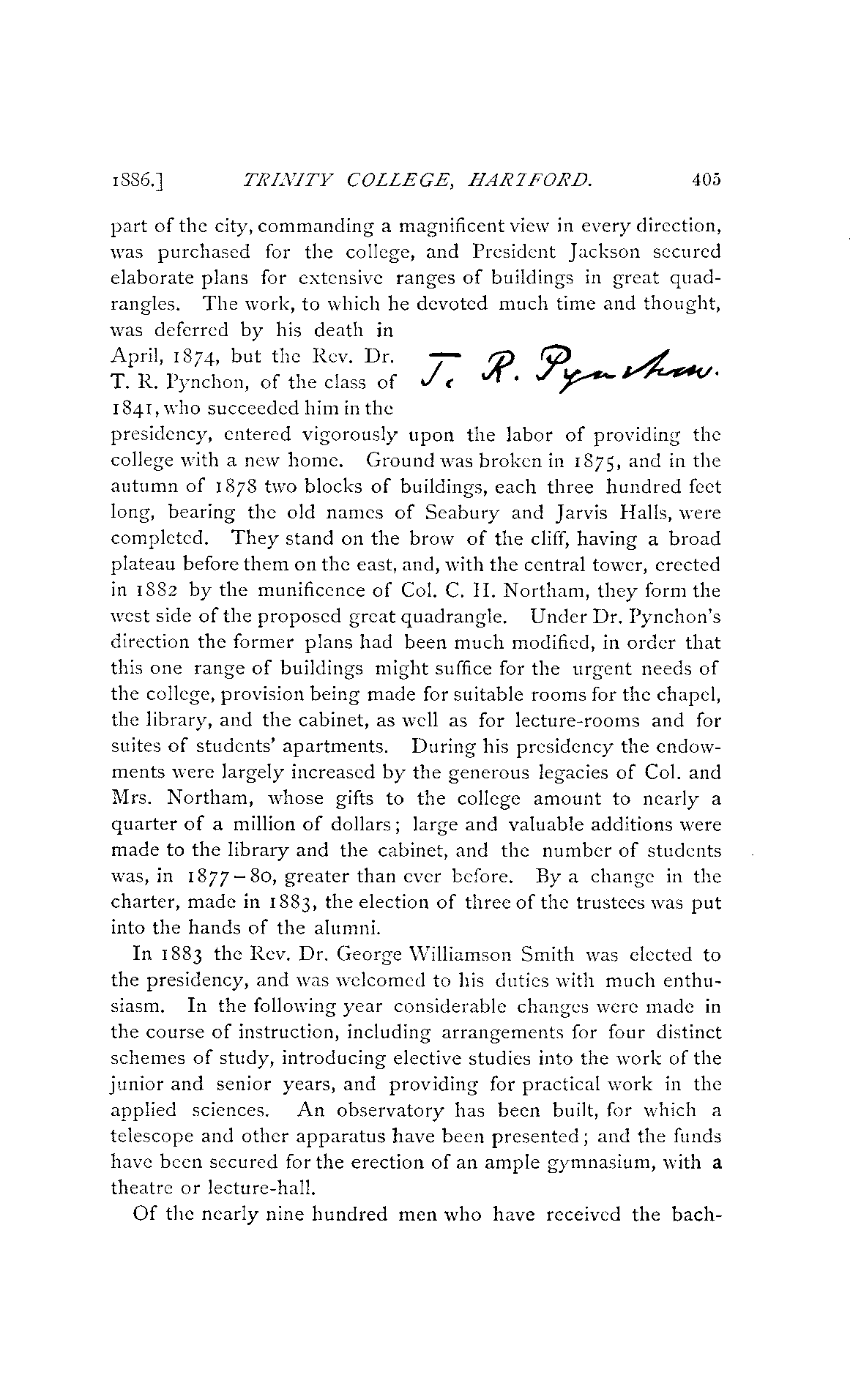 1886.] TRINITY COLLEGE, HARTFORD. 405

part of the city, commanding a magnificent view in every direction, was purchased for the college, and President Jackson secured elaborate plans for extensive ranges of buildings in great quadrangles. The work, to which he devoted much time and thought, was deferred by his death in April, 1874, but the Rev. Dr. T. R. Pynchon, of the class of 1841, who succeeded him in the presidency, entered vigorously upon the labor of providing the college with a new home. Ground was broken in 1875, and in the autumn of 1878 two blocks of buildings, each three hundred feet long, bearing the old names of Seabury and Jarvis Halls, were completed. They stand on the brow of the cliff, having a broad plateau before them on the east, and, with the central tower, erected in 1882 by the munificence of Col. C. H. Northam, they form the west side of the proposed great quadrangle. Under Dr. Pynchon's direction the former plans had been much modified, in order that this one range of buildings might suffice for the urgent needs of the college, provision being made for suitable rooms for the chapel, the library, and the cabinet, as well as for lecture-rooms and for suites of students' apartments. During his presidency the endowments were largely increased by the generous legacies of Col. and Mrs. Northam, whose gifts to the college amount to nearly a quarter of a million of dollars; large and valuable additions were made to the library and the cabinet, and the number of students was, in 1877–80, greater than ever before. By a change in the charter, made in 1883, the election of three of the trustees was put into the hands of the alumni.

T. R. Pynchon.

In 1883 the Rev. Dr. George Williamson Smith was elected to the presidency, and was welcomed to his duties with much enthusiasm. In the following year considerable changes were made in the course of instruction, including arrangements for four distinct schemes of study, introducing elective studies into the work of the junior and senior years, and providing for practical work in the applied sciences. An observatory has been built, for which a telescope and other apparatus have been presented; and the funds have been secured for the erection of an ample gymnasium, with a theatre or lecture-hall.

Of the nearly nine hundred men who have received the bach-